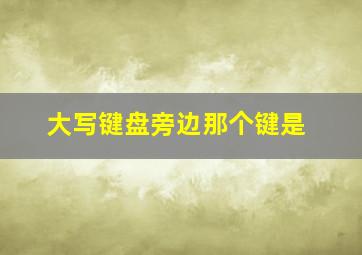 大写键盘旁边那个键是